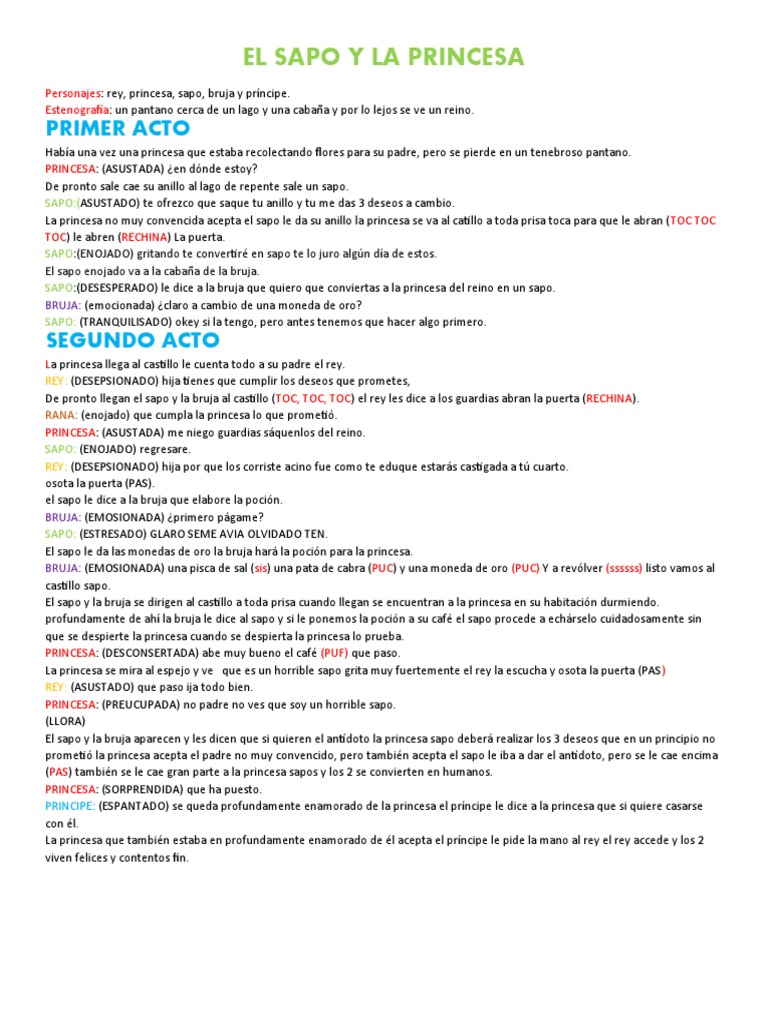 EL SAPO Y LA PRINCESA

Personajes: rey, princesa, sapo, bruja y príncipe.
Estenografía: un pantano cerca de un lago y una cabaña y por lo lejos se ve un reino.

PRIMER ACTO

Había una vez una princesa que estaba recolectando flores para su padre, pero se pierde en un tenebroso pantano.
PRINCESA: (ASUSTADA) ¿en dónde estoy?
De pronto sale cae su anillo al lago de repente sale un sapo.
SAPO:(ASUSTADO) te ofrezco que saque tu anillo y tu me das 3 deseos a cambio.
La princesa no muy convencida acepta el sapo le da su anillo la princesa se va al catillo a toda prisa toca para que le abran (TOC TOC TOC) le abren (RECHINA) La puerta.
SAPO:(ENOJADO) gritando te convertiré en sapo te lo juro algún día de estos.
El sapo enojado va a la cabaña de la bruja.
SAPO:(DESESPERADO) le dice a la bruja que quiero que conviertas a la princesa del reino en un sapo.
BRUJA: (emocionada) ¿claro a cambio de una moneda de oro?
SAPO: (TRANQUILISADO) okey si la tengo, pero antes tenemos que hacer algo primero.

SEGUNDO ACTO

La princesa llega al castillo le cuenta todo a su padre el rey.
REY: (DESEPSIONADO) hija tienes que cumplir los deseos que prometes,
De pronto llegan el sapo y la bruja al castillo (TOC, TOC, TOC) el rey les dice a los guardias abran la puerta (RECHINA).
RANA: (enojado) que cumpla la princesa lo que prometió.
PRINCESA: (ASUSTADA) me niego guardias sáquenlos del reino.
SAPO: (ENOJADO) regresare.
REY: (DESEPSIONADO) hija por que los corriste acino fue como te eduque estarás castigada a tú cuarto.
osota la puerta (PAS).
el sapo le dice a la bruja que elabore la poción.
BRUJA: (EMOSIONADA) ¿primero págame?
SAPO: (ESTRESADO) GLARO SEME AVIA OLVIDADO TEN.
El sapo le da las monedas de oro la bruja hará la poción para la princesa.
BRUJA: (EMOSIONADA) una pisca de sal (sis) una pata de cabra (PUC) y una moneda de oro (PUC) Y a revólver (ssssss) listo vamos al castillo sapo.
El sapo y la bruja se dirigen al castillo a toda prisa cuando llegan se encuentran a la princesa en su habitación durmiendo. profundamente de ahí la bruja le dice al sapo y si le ponemos la poción a su café el sapo procede a echárselo cuidadosamente sin que se despierte la princesa cuando se despierta la princesa lo prueba.
PRINCESA: (DESCONSERTADA) abe muy bueno el café (PUF) que paso.
La princesa se mira al espejo y ve que es un horrible sapo grita muy fuertemente el rey la escucha y osota la puerta (PAS)
REY: (ASUSTADO) que paso ija todo bien.
PRINCESA: (PREUCUPADA) no padre no ves que soy un horrible sapo.
(LLORA)
El sapo y la bruja aparecen y les dicen que si quieren el antídoto la princesa sapo deberá realizar los 3 deseos que en un principio no prometió la princesa acepta el padre no muy convencido, pero también acepta el sapo le iba a dar el antídoto, pero se le cae encima (PAS) también se le cae gran parte a la princesa sapos y los 2 se convierten en humanos.
PRINCESA: (SORPRENDIDA) que ha puesto.
PRINCIPE: (ESPANTADO) se queda profundamente enamorado de la princesa el príncipe le dice a la princesa que si quiere casarse con él.
La princesa que también estaba en profundamente enamorado de él acepta el príncipe le pide la mano al rey el rey accede y los 2 viven felices y contentos fin.